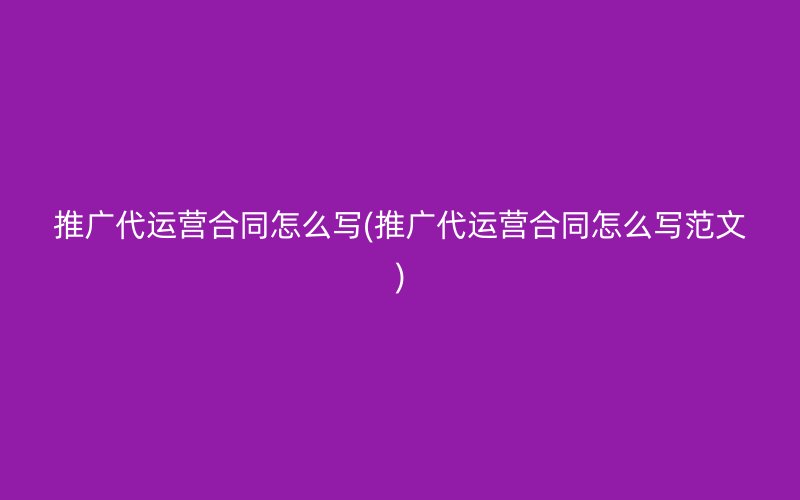 推广代运营合同怎么写(推广代运营合同怎么写范文)